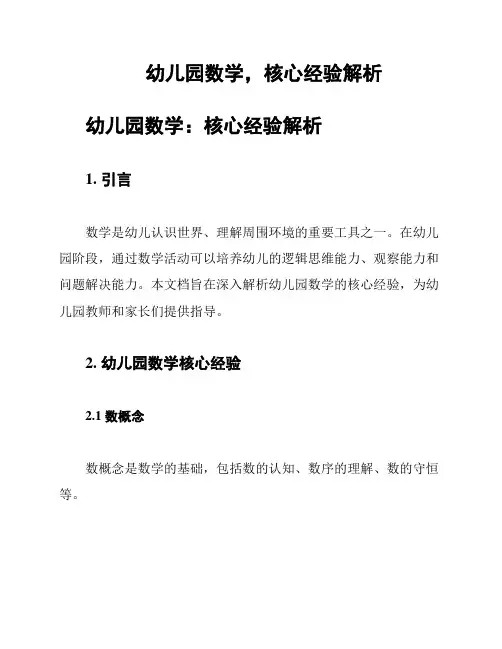 幼儿园数学，核心经验解析

幼儿园数学：核心经验解析

1. 引言

数学是幼儿认识世界、理解周围环境的重要工具之一。在幼儿园阶段，通过数学活动可以培养幼儿的逻辑思维能力、观察能力和问题解决能力。本文档旨在深入解析幼儿园数学的核心经验，为幼儿园教师和家长们提供指导。

2. 幼儿园数学核心经验

2.1 数概念

数概念是数学的基础，包括数的认知、数序的理解、数的守恒等。